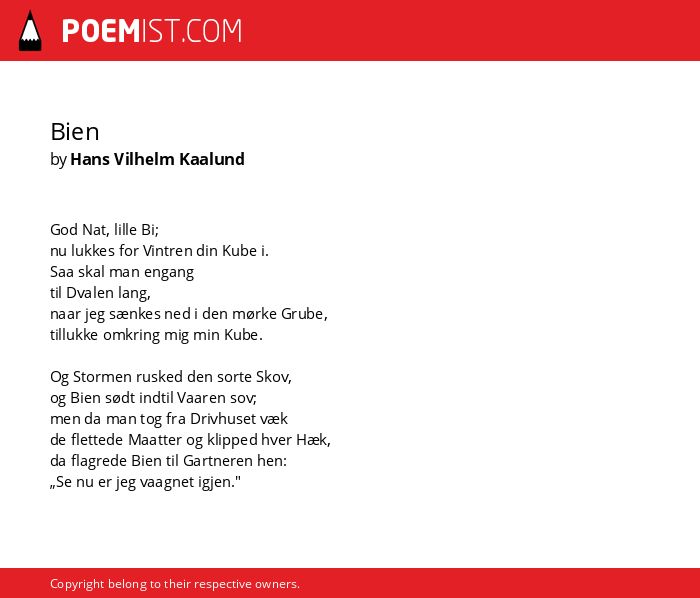 POEMIST.COM

Bien
by Hans Vilhelm Kaalund

God Nat, lille Bi;
nu lukkes for Vintren din Kube i.
Saa skal man engang
til Dvalen lang,
naar jeg sænkes ned i den mørke Grube,
tillukke omkring mig min Kube.

Og Stormen rusked den sorte Skov,
og Bien sødt indtil Vaaren sov;
men da man tog fra Drivhuset væk
de flettede Maatter og klipped hver Hæk,
da flagrede Bien til Gartneren hen:
„Se nu er jeg vaagnet igjen."

Copyright belong to their respective owners.